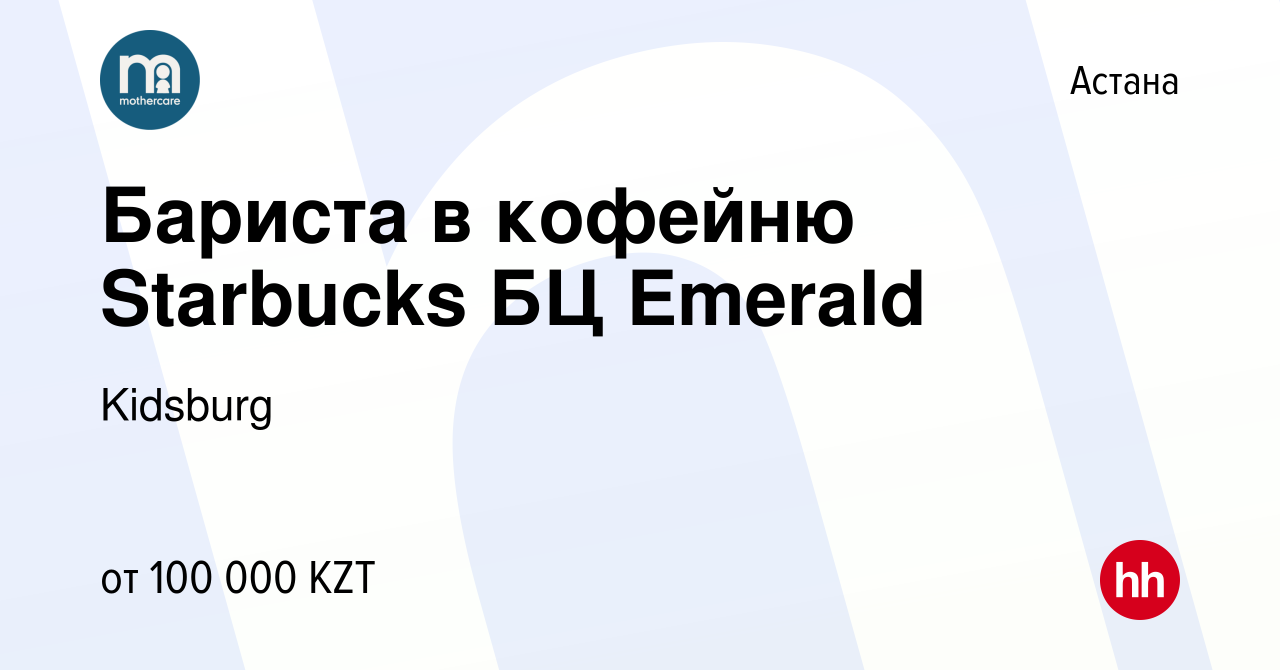 mothercare

Астана

Бариста в кофейню Starbucks БЦ Emerald

Kidsburg

от 100 000 KZT

hh